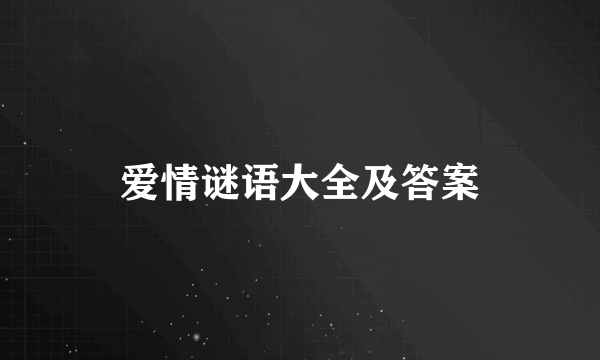 爱情谜语大全及答案